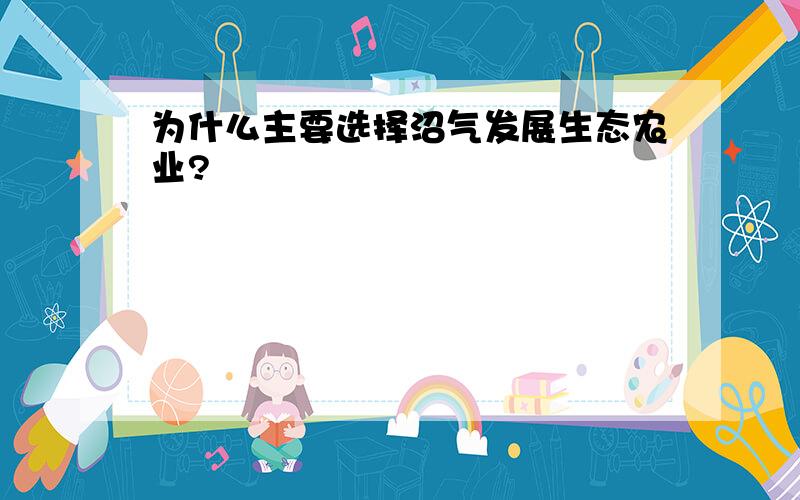 为什么主要选择沼气发展生态农业?